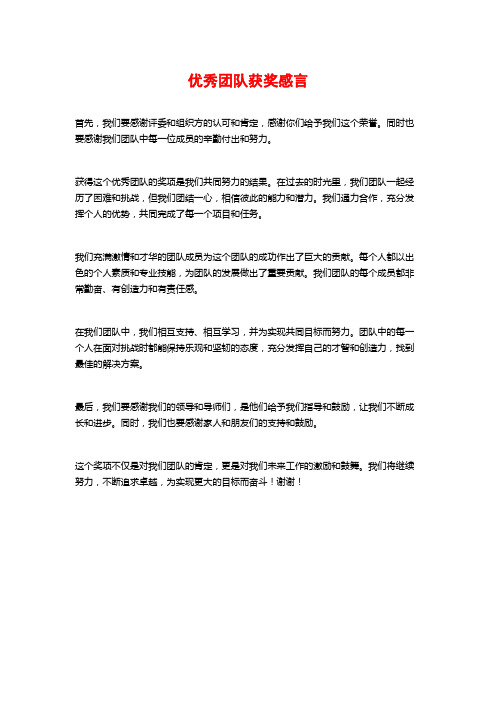 优秀团队获奖感言

首先，我们要感谢评委和组织方的认可和肯定，感谢你们给予我们这个荣誉。同时也要感谢我们团队中每一位成员的辛勤付出和努力。

获得这个优秀团队的奖项是我们共同努力的结果。在过去的时光里，我们团队一起经历了困难和挑战，但我们团结一心，相信彼此的能力和潜力。我们通力合作，充分发挥个人的优势，共同完成了每一个项目和任务。

我们充满激情和才华的团队成员为这个团队的成功作出了巨大的贡献。每个人都以出色的个人素质和专业技能，为团队的发展做出了重要贡献。我们团队的每个成员都非常勤奋、有创造力和有责任感。

在我们团队中，我们相互支持、相互学习，并为实现共同目标而努力。团队中的每一个人在面对挑战时都能保持乐观和坚韧的态度，充分发挥自己的才智和创造力，找到最佳的解决方案。

最后，我们要感谢我们的领导和导师们，是他们给予我们指导和鼓励，让我们不断成长和进步。同时，我们也要感谢家人和朋友们的支持和鼓励。

这个奖项不仅是对我们团队的肯定，更是对我们未来工作的激励和鼓舞。我们将继续努力，不断追求卓越，为实现更大的目标而奋斗！谢谢！